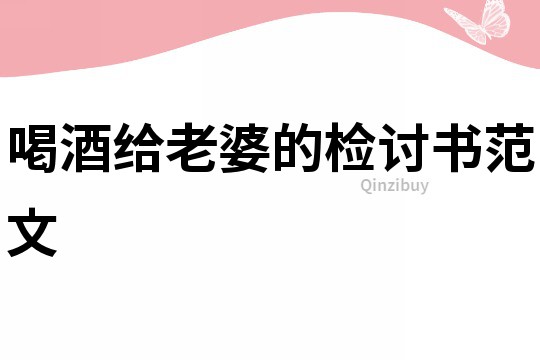 喝酒给老婆的检讨书范文

Qinzibuy